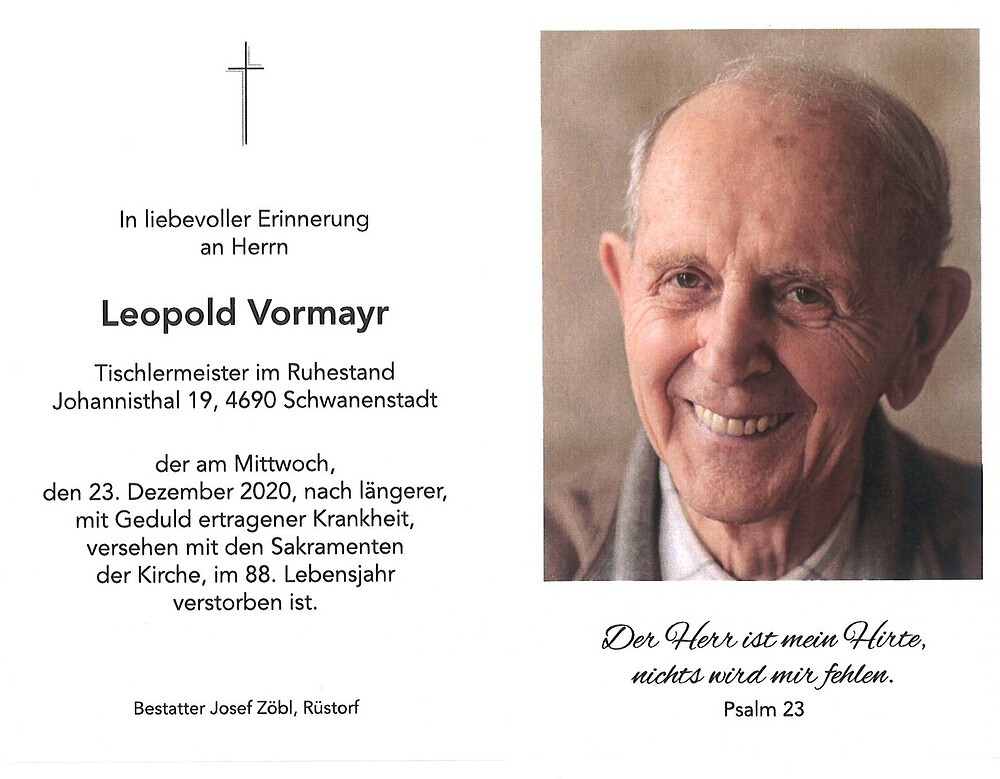 In liebevoller Erinnerung an Herrn

Leopold Vormayr

Tischlermeister im Ruhestand
Johannisthal 19, 4690 Schwanenstadt

der am Mittwoch, den 23. Dezember 2020, nach längerer, mit Geduld ertragener Krankheit, versehen mit den Sakramenten der Kirche, im 88. Lebensjahr verstorben ist.

Bestatter Josef Zöbl, Rüstorf

Der Herr ist mein Hirte, nichts wird mir fehlen.
Psalm 23